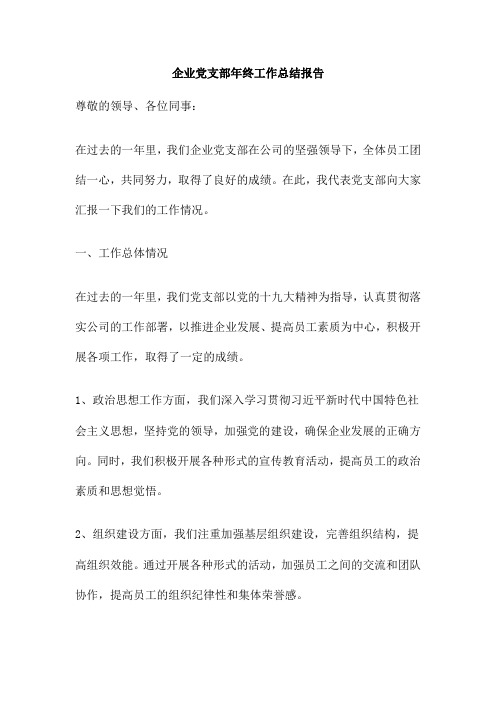 企业党支部年终工作总结报告

尊敬的领导、各位同事：

在过去的一年里，我们企业党支部在公司的坚强领导下，全体员工团结一心，共同努力，取得了良好的成绩。在此，我代表党支部向大家汇报一下我们的工作情况。

一、工作总体情况

在过去的一年里，我们党支部以党的十九大精神为指导，认真贯彻落实公司的工作部署，以推进企业发展、提高员工素质为中心，积极开展各项工作，取得了一定的成绩。

1、政治思想工作方面，我们深入学习贯彻习近平新时代中国特色社会主义思想，坚持党的领导，加强党的建设，确保企业发展的正确方向。同时，我们积极开展各种形式的宣传教育活动，提高员工的政治素质和思想觉悟。

2、组织建设方面，我们注重加强基层组织建设，完善组织结构，提高组织效能。通过开展各种形式的活动，加强员工之间的交流和团队协作，提高员工的组织纪律性和集体荣誉感。